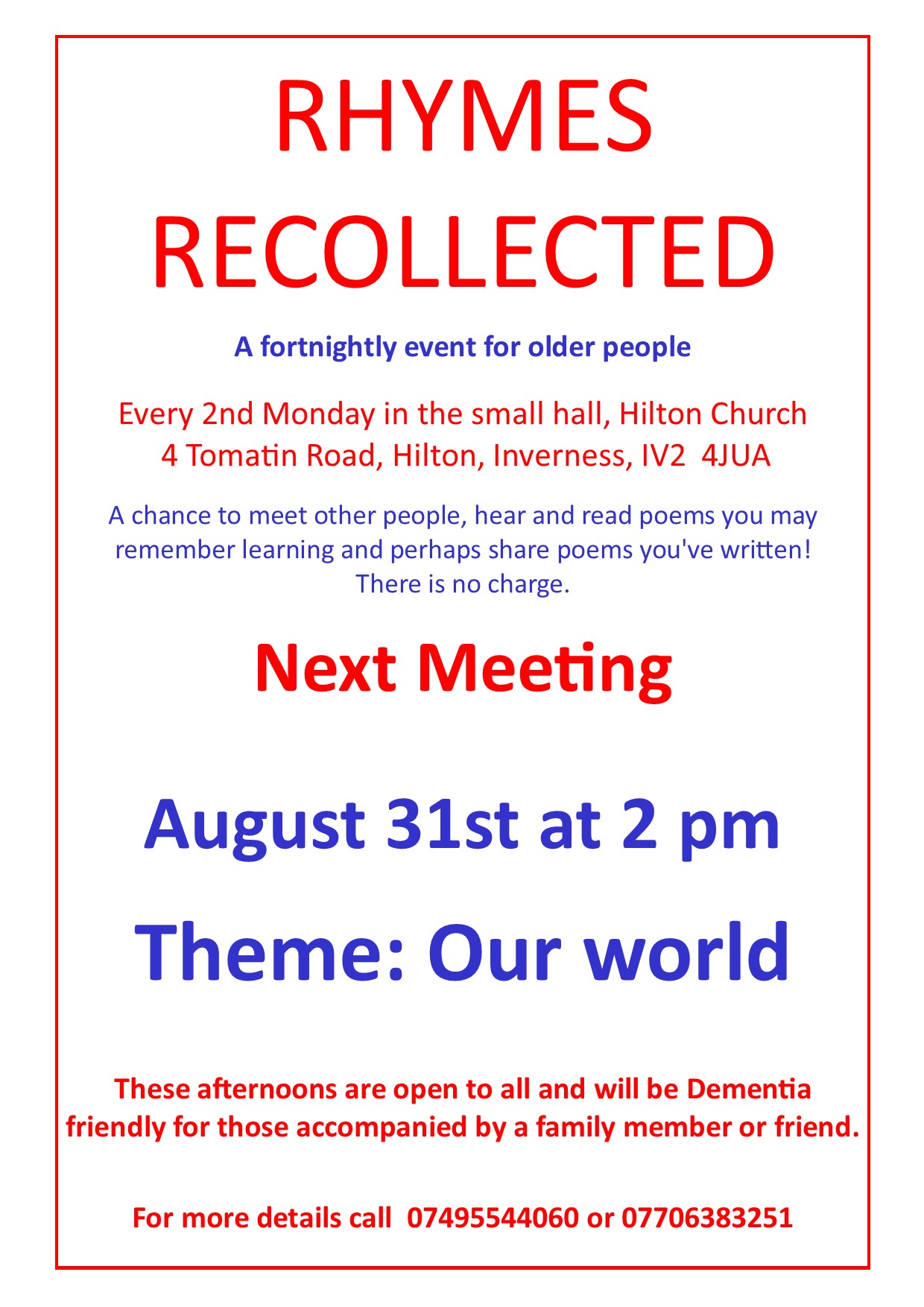 RHYMES RECOLLECTED

A fortnightly event for older people

Every 2nd Monday in the small hall, Hilton Church
4 Tomatin Road, Hilton, Inverness, IV2 4JUA

A chance to meet other people, hear and read poems you may remember learning and perhaps share poems you've written!
There is no charge.

Next Meeting

August 31st at 2 pm

Theme: Our world

These afternoons are open to all and will be Dementia friendly for those accompanied by a family member or friend.

For more details call 07495544060 or 07706383251